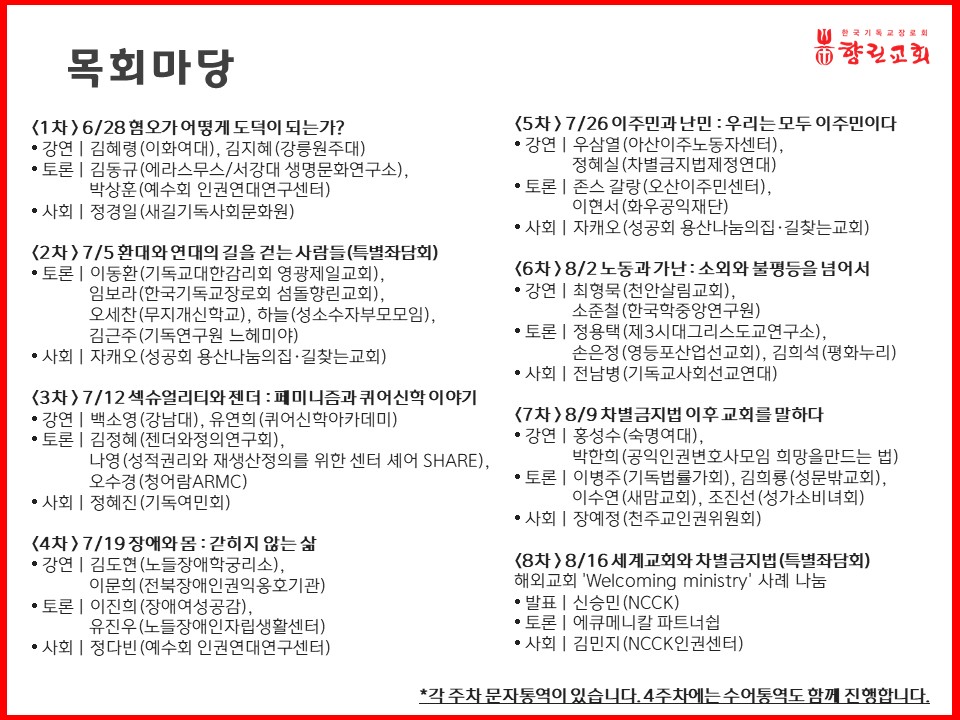 목회마당

한국기독교장로회
향린교회

〈1차〉 6/28 혐오가 어떻게 도덕이 되는가?
• 강연 | 김혜령(이화여대), 김지혜(강릉원주대)
• 토론 | 김동규(에라스무스/서강대 생명문화연구소), 박상훈(예수회 인권연대연구센터)
• 사회 | 정경일(새길기독사회문화원)

〈2차〉 7/5 환대와 연대의 길을 걷는 사람들(특별좌담회)
• 토론 | 이동환(기독교대한감리회 영광제일교회), 임보라(한국기독교장로회 섬돌향린교회), 오세찬(무지개신학교), 하늘(성소수자부모모임), 김근주(기독연구원 느헤미야)
• 사회 | 자캐오(성공회 용산나눔의집·길찾는교회)

〈3차〉 7/12 섹슈얼리티와 젠더 : 페미니즘과 퀴어신학 이야기
• 강연 | 백소영(강남대), 유연희(퀴어신학아카데미)
• 토론 | 김정혜(젠더와정의연구회), 나영(성적권리와 재생산정의를 위한 센터 셰어 SHARE), 오수경(청어람ARMC)
• 사회 | 정혜진(기독여민회)

〈4차〉 7/19 장애와 몸 : 갇히지 않는 삶
• 강연 | 김도현(노들장애학궁리소), 이문희(전북장애인권익옹호기관)
• 토론 | 이진희(장애여성공감), 유진우(노들장애인자립생활센터)
• 사회 | 정다빈(예수회 인권연대연구센터)

〈5차〉 7/26 이주민과 난민 : 우리는 모두 이주민이다
• 강연 | 우삼열(아산이주노동자센터), 정혜실(차별금지법제정연대)
• 토론 | 존스 갈랑(오산이주민센터), 이현서(화우공익재단)
• 사회 | 자캐오(성공회 용산나눔의집·길찾는교회)

〈6차〉 8/2 노동과 가난 : 소외와 불평등을 넘어서
• 강연 | 최형묵(천안살림교회), 소준철(한국학중앙연구원)
• 토론 | 정용택(제3시대그리스도교연구소), 손은정(영등포산업선교회), 김희석(평화누리)
• 사회 | 전남병(기독교사회선교연대)

〈7차〉 8/9 차별금지법 이후 교회를 말하다
• 강연 | 홍성수(숙명여대), 박한희(공익인권변호사모임 희망을만드는 법)
• 토론 | 이병주(기독법률가회), 김희룡(성문밖교회), 이수연(새맘교회), 조진선(성가소비녀회)
• 사회 | 장예정(천주교인권위원회)

〈8차〉 8/16 세계교회와 차별금지법(특별좌담회)
해외교회 'Welcoming ministry' 사례 나눔
• 발표 | 신승민(NCCK)
• 토론 | 에큐메니칼 파트너쉽
• 사회 | 김민지(NCCK인권센터)

*각 주차 문자통역이 있습니다. 4주차에는 수어통역도 함께 진행합니다.